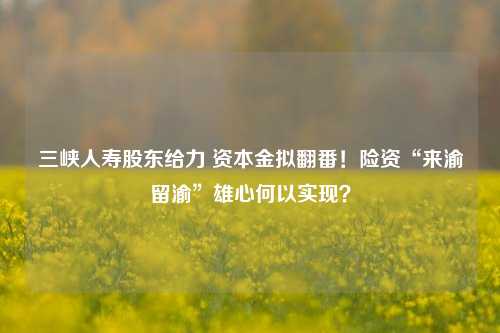 三峡人寿股东给力 资本金拟翻番！险资“来渝留渝”雄心何以实现？